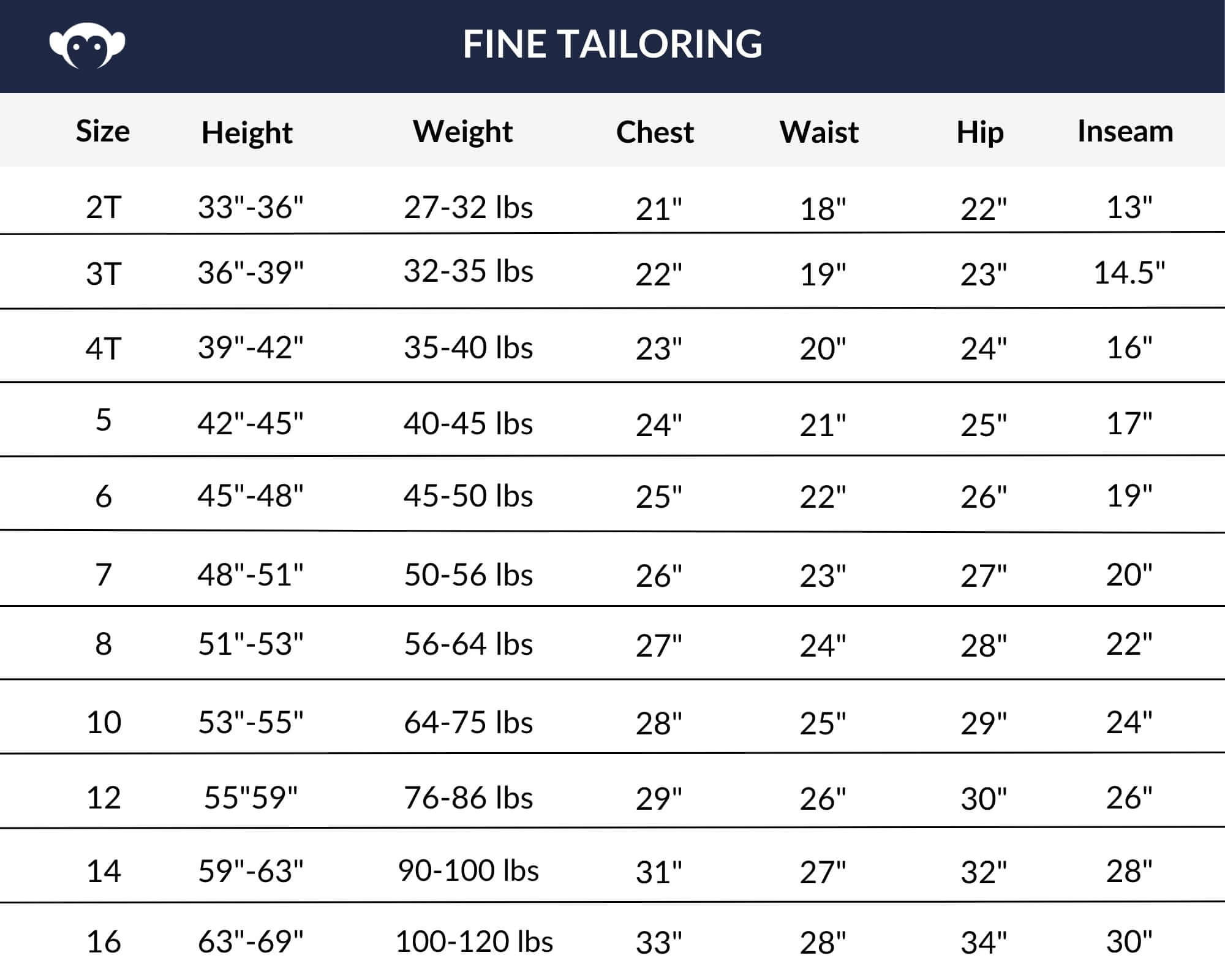 FINE TAILORING

| Size | Height | Weight | Chest | Waist | Hip | Inseam |
|---|---|---|---|---|---|---|
| 2T | 33"-36" | 27-32 lbs | 21" | 18" | 22" | 13" |
| 3T | 36"-39" | 32-35 lbs | 22" | 19" | 23" | 14.5" |
| 4T | 39"-42" | 35-40 lbs | 23" | 20" | 24" | 16" |
| 5 | 42"-45" | 40-45 lbs | 24" | 21" | 25" | 17" |
| 6 | 45"-48" | 45-50 lbs | 25" | 22" | 26" | 19" |
| 7 | 48"-51" | 50-56 lbs | 26" | 23" | 27" | 20" |
| 8 | 51"-53" | 56-64 lbs | 27" | 24" | 28" | 22" |
| 10 | 53"-55" | 64-75 lbs | 28" | 25" | 29" | 24" |
| 12 | 55"59" | 76-86 lbs | 29" | 26" | 30" | 26" |
| 14 | 59"-63" | 90-100 lbs | 31" | 27" | 32" | 28" |
| 16 | 63"-69" | 100-120 lbs | 33" | 28" | 34" | 30" |